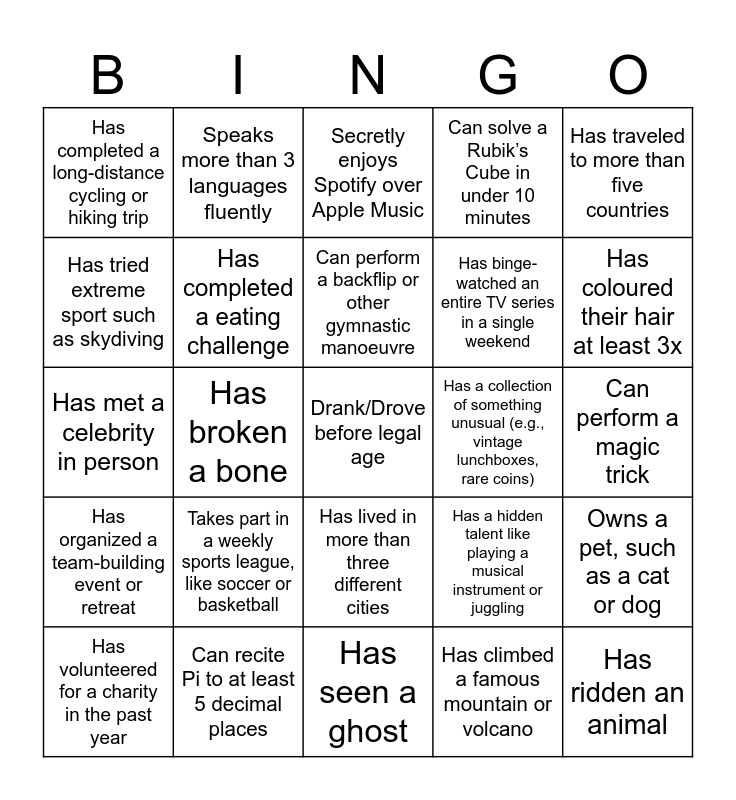 | B | I | N | G | O |
|---|---|---|---|---|
| Has completed a long-distance cycling or hiking trip | Speaks more than 3 languages fluently | Secretly enjoys Spotify over Apple Music | Can solve a Rubik's Cube in under 10 minutes | Has traveled to more than five countries |
| Has tried extreme sport such as skydiving | Has completed a eating challenge | Can perform a backflip or other gymnastic manoeuvre | Has binge-watched an entire TV series in a single weekend | Has coloured their hair at least 3x |
| Has met a celebrity in person | Has broken a bone | Drank/Drove before legal age | Has a collection of something unusual (e.g., vintage lunchboxes, rare coins) | Can perform a magic trick |
| Has organized a team-building event or retreat | Takes part in a weekly sports league, like soccer or basketball | Has lived in more than three different cities | Has a hidden talent like playing a musical instrument or juggling | Owns a pet, such as a cat or dog |
| Has volunteered for a charity in the past year | Can recite Pi to at least 5 decimal places | Has seen a ghost | Has climbed a famous mountain or volcano | Has ridden an animal |